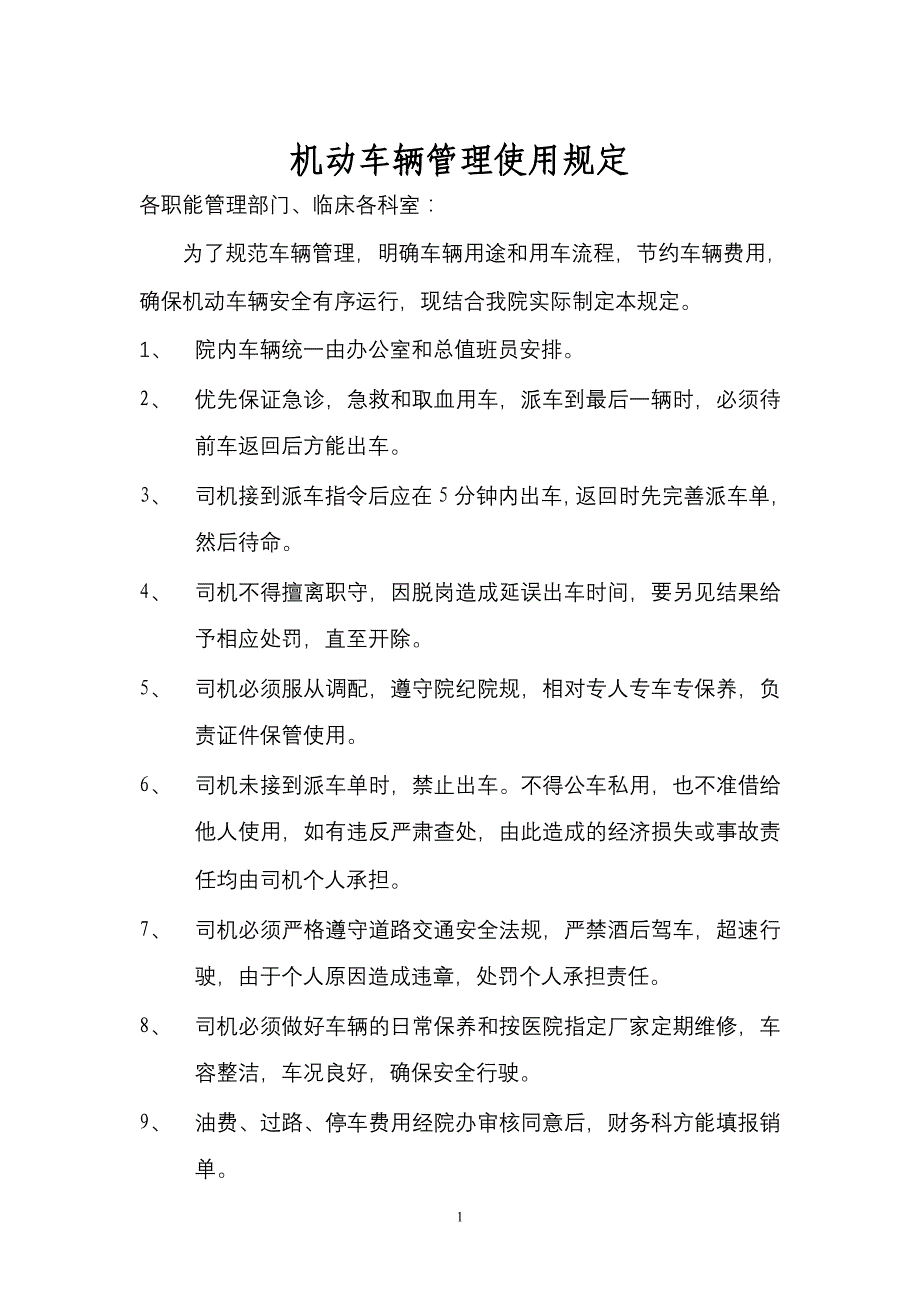 机动车辆管理使用规定

各职能管理部门、临床各科室：

为了规范车辆管理，明确车辆用途和用车流程，节约车辆费用，确保机动车辆安全有序运行，现结合我院实际制定本规定。

1、 院内车辆统一由办公室和总值班员安排。

2、 优先保证急诊，急救和取血用车，派车到最后一辆时，必须待前车返回后方能出车。

3、 司机接到派车指令后应在 5 分钟内出车，返回时先完善派车单，然后待命。

4、 司机不得擅离职守，因脱岗造成延误出车时间，要另见结果给予相应处罚，直至开除。

5、 司机必须服从调配，遵守院纪院规，相对专人专车专保养，负责证件保管使用。

6、 司机未接到派车单时，禁止出车。不得公车私用，也不准借给他人使用，如有违反严肃查处，由此造成的经济损失或事故责任均由司机个人承担。

7、 司机必须严格遵守道路交通安全法规，严禁酒后驾车，超速行驶，由于个人原因造成违章，处罚个人承担责任。

8、 司机必须做好车辆的日常保养和按医院指定厂家定期维修，车容整洁，车况良好，确保安全行驶。

9、 油费、过路、停车费用经院办审核同意后，财务科方能填报销单。

1